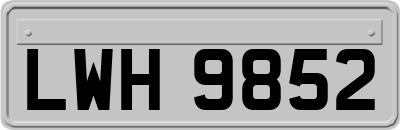 LWH 9852